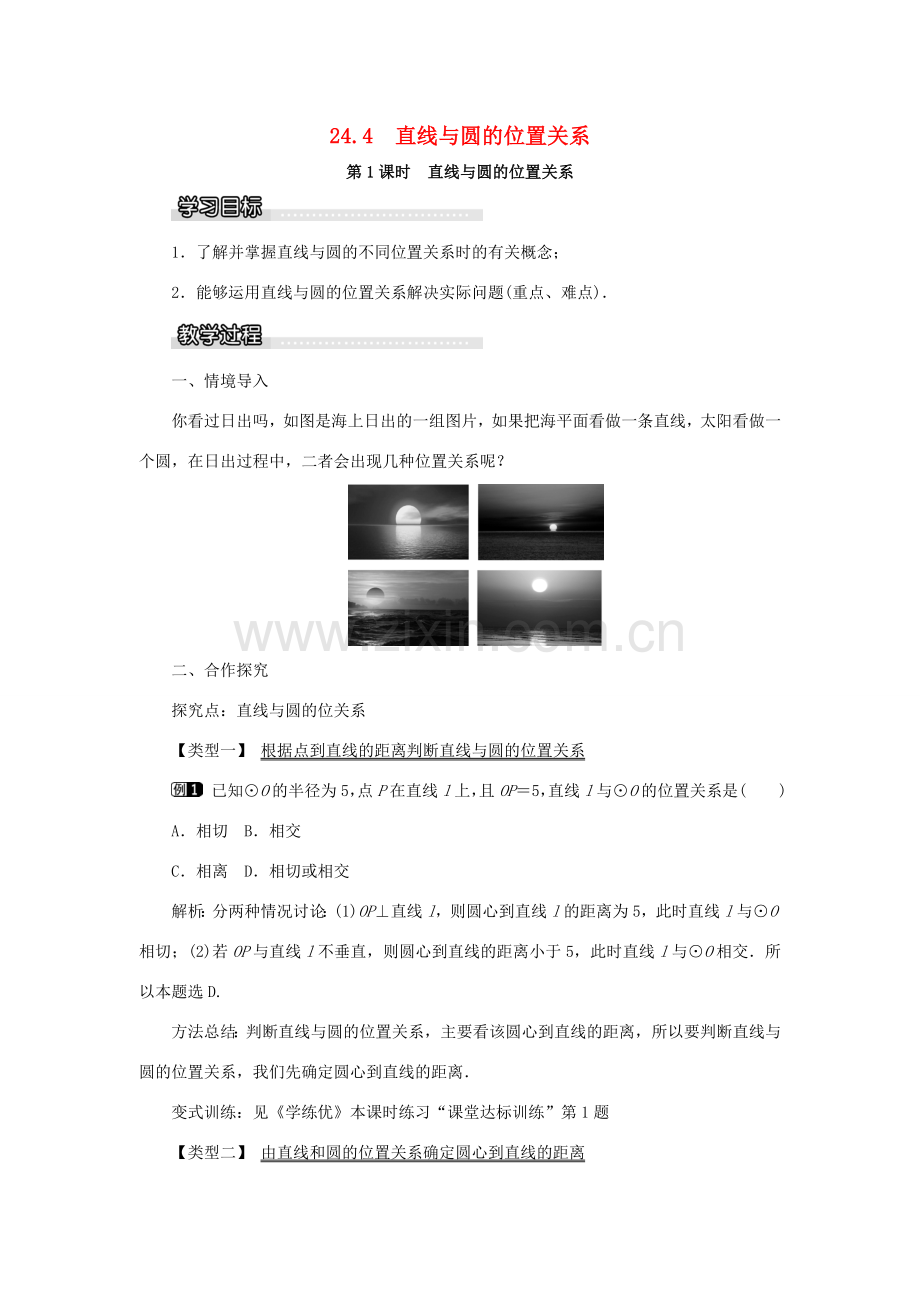 24.4 直线与圆的位置关系

第1课时 直线与圆的位置关系

学习目标

1．了解并掌握直线与圆的不同位置关系时的有关概念；

2．能够运用直线与圆的位置关系解决实际问题(重点、难点)．

教学过程

一、情境导入

你看过日出吗，如图是海上日出的一组图片，如果把海平面看做一条直线，太阳看做一个圆，在日出过程中，二者会出现几种位置关系呢？

二、合作探究

探究点：直线与圆的位关系

【类型一】 根据点到直线的距离判断直线与圆的位置关系

例1 已知⊙O的半径为5，点P在直线l上，且OP=5，直线l与⊙O的位置关系是(　　)

A．相切 B．相交

C．相离 D．相切或相交

解析：分两种情况讨论：(1)OP⊥直线l，则圆心到直线l的距离为5，此时直线l与⊙O相切；(2)若OP与直线l不垂直，则圆心到直线的距离小于5，此时直线l与⊙O相交．所以本题选D.

方法总结：判断直线与圆的位置关系，主要看该圆心到直线的距离，所以要判断直线与圆的位置关系，我们先确定圆心到直线的距离．

变式训练：见《学练优》本课时练习“课堂达标训练”第1题

【类型二】 由直线和圆的位置关系确定圆心到直线的距离

www.zixin.com.cn